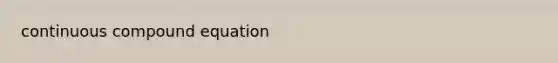 continuous compound equation